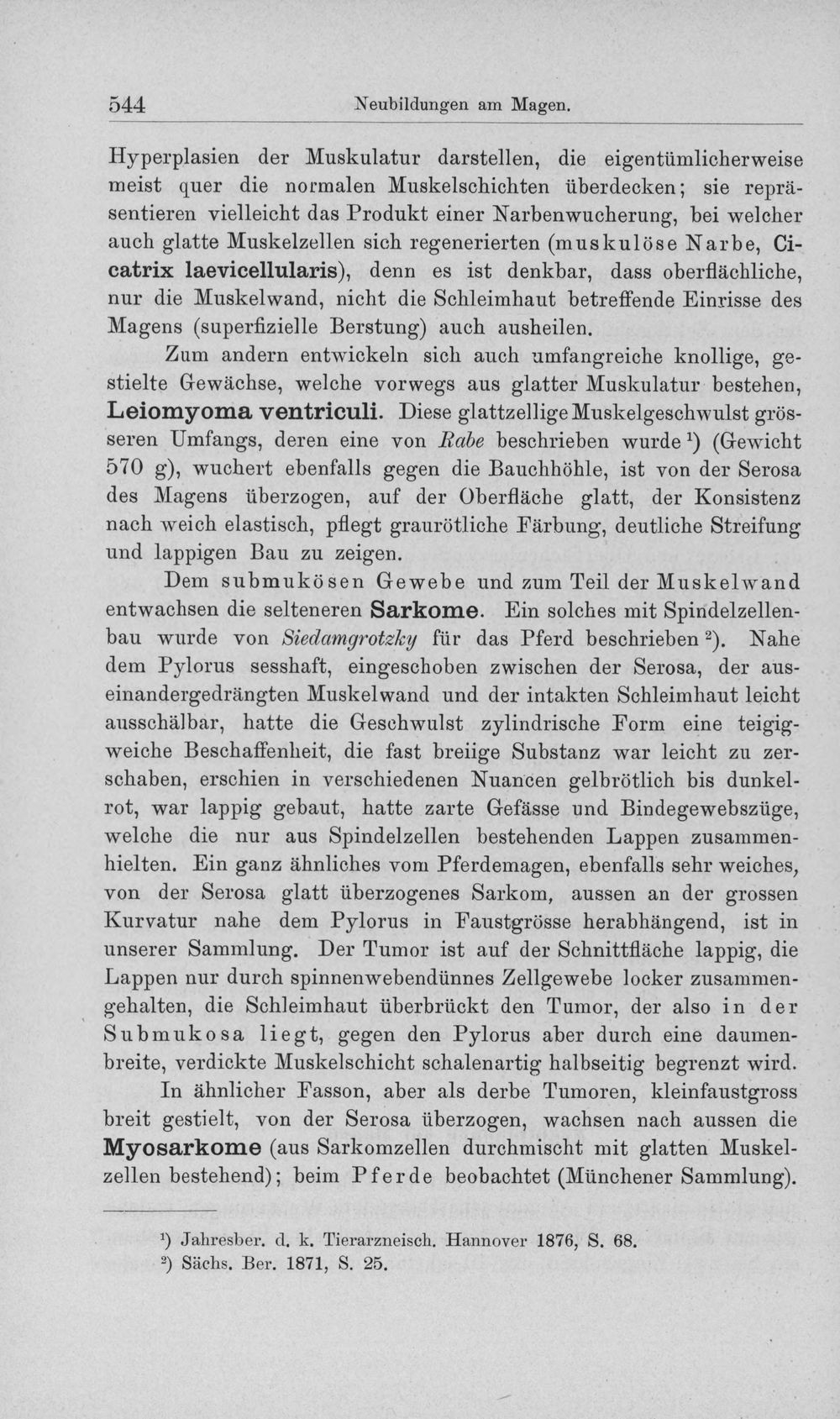 544 Neubildungen am Magen.

Hyperplasien der Muskulatur darstellen, die eigentümlicherweise meist quer die normalen Muskelschichten überdecken; sie repräsentieren vielleicht das Produkt einer Narbenwucherung, bei welcher auch glatte Muskelzellen sich regenerierten (muskulöse Narbe, Cicatrix laevicellularis), denn es ist denkbar, dass oberflächliche, nur die Muskelwand, nicht die Schleimhaut betreffende Einrisse des Magens (superfizielle Berstung) auch ausheilen.

Zum andern entwickeln sich auch umfangreiche knollige, gestielte Gewächse, welche vorwegs aus glatter Muskulatur bestehen, Leiomyoma ventriculi. Diese glattzellige Muskelgeschwulst grösseren Umfangs, deren eine von Rabe beschrieben wurde $^{1}$) (Gewicht 570 g), wuchert ebenfalls gegen die Bauchhöhle, ist von der Serosa des Magens überzogen, auf der Oberfläche glatt, der Konsistenz nach weich elastisch, pflegt graurötliche Färbung, deutliche Streifung und lappigen Bau zu zeigen.

Dem submukösen Gewebe und zum Teil der Muskelwand entwachsen die selteneren Sarkome. Ein solches mit Spindelzellenbau wurde von Siedamgrotzky für das Pferd beschrieben $^{2}$). Nahe dem Pylorus sesshaft, eingeschoben zwischen der Serosa, der auseinandergedrängten Muskelwand und der intakten Schleimhaut leicht ausschälbar, hatte die Geschwulst zylindrische Form eine teigigweiche Beschaffenheit, die fast breiige Substanz war leicht zu zerschaben, erschien in verschiedenen Nuancen gelbrötlich bis dunkelrot, war lappig gebaut, hatte zarte Gefässe und Bindegewebszüge, welche die nur aus Spindelzellen bestehenden Lappen zusammenhielten. Ein ganz ähnliches vom Pferdemagen, ebenfalls sehr weiches, von der Serosa glatt überzogenes Sarkom, aussen an der grossen Kurvatur nahe dem Pylorus in Faustgrösse herabhängend, ist in unserer Sammlung. Der Tumor ist auf der Schnittfläche lappig, die Lappen nur durch spinnenwebendünnes Zellgewebe locker zusammengehalten, die Schleimhaut überbrückt den Tumor, der also in der Submukosa liegt, gegen den Pylorus aber durch eine daumenbreite, verdickte Muskelschicht schalenartig halbseitig begrenzt wird.

In ähnlicher Fasson, aber als derbe Tumoren, kleinfaustgross breit gestielt, von der Serosa überzogen, wachsen nach aussen die Myosarkome (aus Sarkomzellen durchmischt mit glatten Muskelzellen bestehend); beim Pferde beobachtet (Münchener Sammlung).

$^{1}$) Jahresber. d. k. Tierarzneisch. Hannover 1876, S. 68.
$^{2}$) Sächs. Ber. 1871, S. 25.